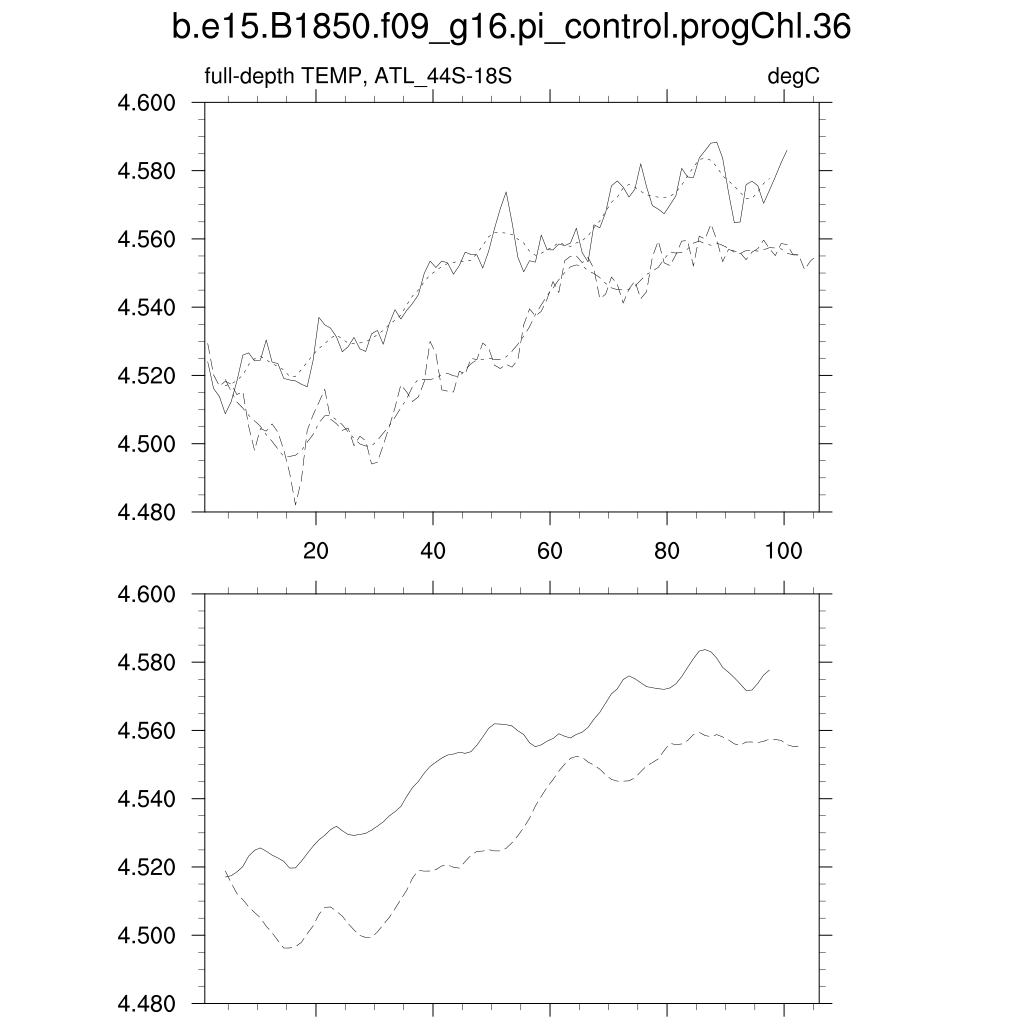 b.e15.B1850.f09_g16.pi_control.progChl.36

full-depth TEMP, ATL_44S-18S

degC

4.600
4.580
4.560
4.540
4.520
4.500
4.480

20
40
60
80
100

4.600
4.580
4.560
4.540
4.520
4.500
4.480